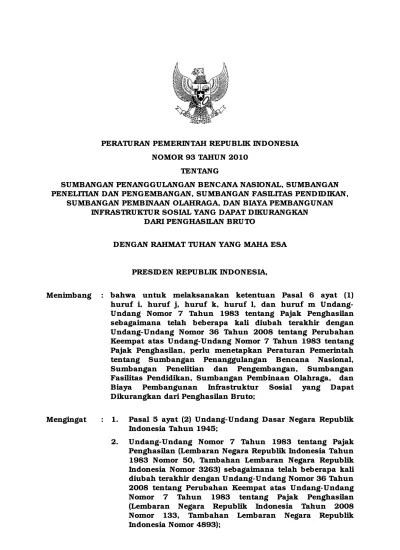 PERATURAN PEMERINTAH REPUBLIK INDONESIA

NOMOR 93 TAHUN 2010

TENTANG

SUMBANGAN PENANGGULANGAN BENCANA NASIONAL, SUMBANGAN PENELITIAN DAN PENGEMBANGAN, SUMBANGAN FASILITAS PENDIDIKAN, SUMBANGAN PEMBINAAN OLAHRAGA, DAN BIAYA PEMBANGUNAN INFRASTRUKTUR SOSIAL YANG DAPAT DIKURANGKAN DARI PENGHASILAN BRUTO

DENGAN RAHMAT TUHAN YANG MAHA ESA

PRESIDEN REPUBLIK INDONESIA,

Menimbang : bahwa untuk melaksanakan ketentuan Pasal 6 ayat (1) huruf i, huruf j, huruf k, huruf l, dan huruf m Undang-Undang Nomor 7 Tahun 1983 tentang Pajak Penghasilan sebagaimana telah beberapa kali diubah terakhir dengan Undang-Undang Nomor 36 Tahun 2008 tentang Perubahan Keempat atas Undang-Undang Nomor 7 Tahun 1983 tentang Pajak Penghasilan, perlu menetapkan Peraturan Pemerintah tentang Sumbangan Penanggulangan Bencana Nasional, Sumbangan Penelitian dan Pengembangan, Sumbangan Fasilitas Pendidikan, Sumbangan Pembinaan Olahraga, dan Biaya Pembangunan Infrastruktur Sosial yang Dapat Dikurangkan dari Penghasilan Bruto;

Mengingat : 1. Pasal 5 ayat (2) Undang-Undang Dasar Negara Republik Indonesia Tahun 1945;

2. Undang-Undang Nomor 7 Tahun 1983 tentang Pajak Penghasilan (Lembaran Negara Republik Indonesia Tahun 1983 Nomor 50, Tambahan Lembaran Negara Republik Indonesia Nomor 3263) sebagaimana telah beberapa kali diubah terakhir dengan Undang-Undang Nomor 36 Tahun 2008 tentang Perubahan Keempat atas Undang-Undang Nomor 7 Tahun 1983 tentang Pajak Penghasilan (Lembaran Negara Republik Indonesia Tahun 2008 Nomor 133, Tambahan Lembaran Negara Republik Indonesia Nomor 4893);